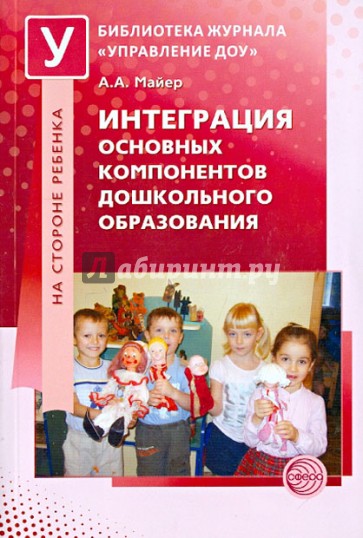 У

БИБЛИОТЕКА ЖУРНАЛА «УПРАВЛЕНИЕ ДОУ»

А.А. Майер

ИНТЕГРАЦИЯ ОСНОВНЫХ КОМПОНЕНТОВ ДОШКОЛЬНОГО ОБРАЗОВАНИЯ

НА СТОРОНЕ РЕБЕНКА

Лабиринт.ру

СФЕРА